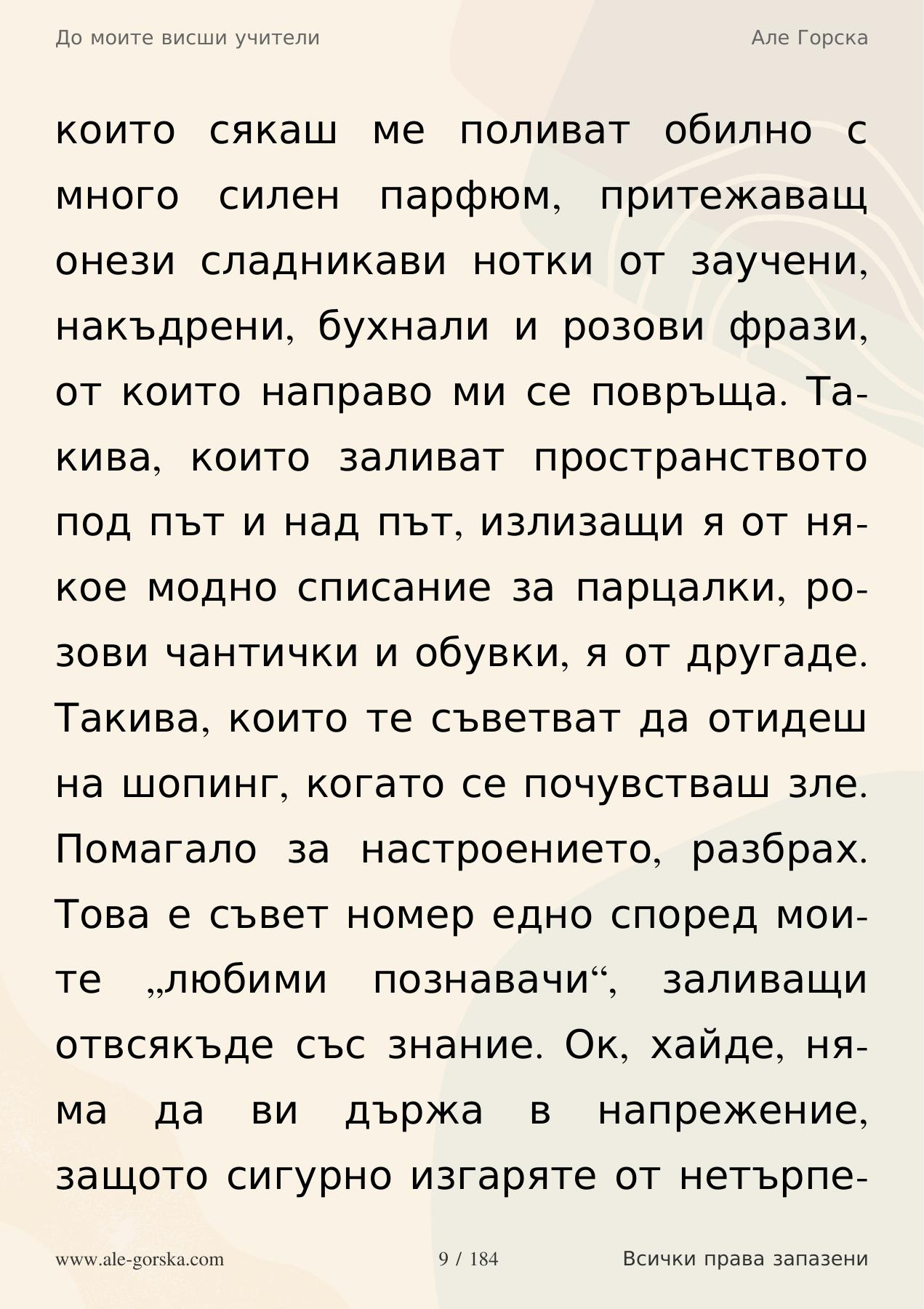 До моите висши учители

Але Горска

които сякаш ме поливат обилно с много силен парфюм, притежаващ онези сладникави нотки от заучени, накъдрени, бухнали и розови фрази, от които направо ми се повръща. Такива, които заливат пространството под път и над път, излизащи я от някое модно списание за парцалки, розови чантички и обувки, я от другаде. Такива, които те съветват да отидеш на шопинг, когато се почувстваш зле. Помагало за настроението, разбрах. Това е съвет номер едно според моите „любими познавачи“, заливащи отвсякъде със знание. Ок, хайде, няма да ви държа в напрежение, защото сигурно изгаряте от нетърпе-

www.ale-gorska.com

9 / 184

Всички права запазени